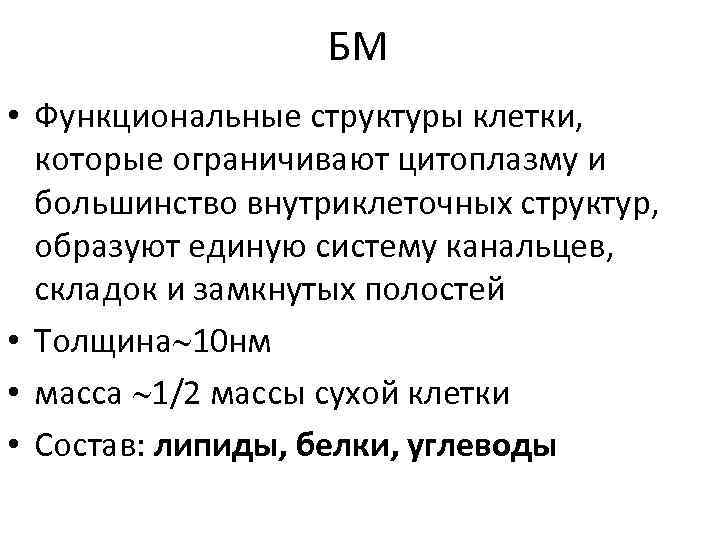 БМ

• Функциональные структуры клетки, которые ограничивают цитоплазму и большинство внутриклеточных структур, образуют единую систему канальцев, складок и замкнутых полостей
• Толщина~10нм
• масса ~1/2 массы сухой клетки
• Состав: липиды, белки, углеводы